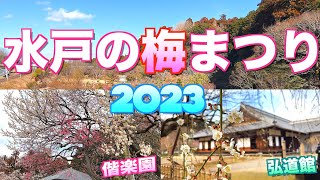 水戸の梅まつり
2023
偕楽園
弘道館